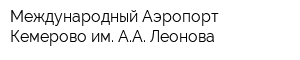 Международный Аэропорт Кемерово им. А.А. Леонова